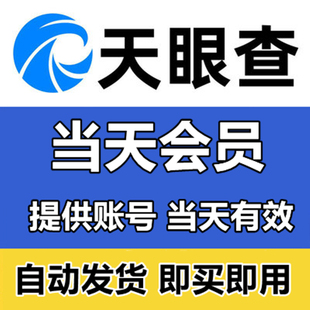 天眼查

当天会员

提供账号 当天有效

自动发货 即买即用